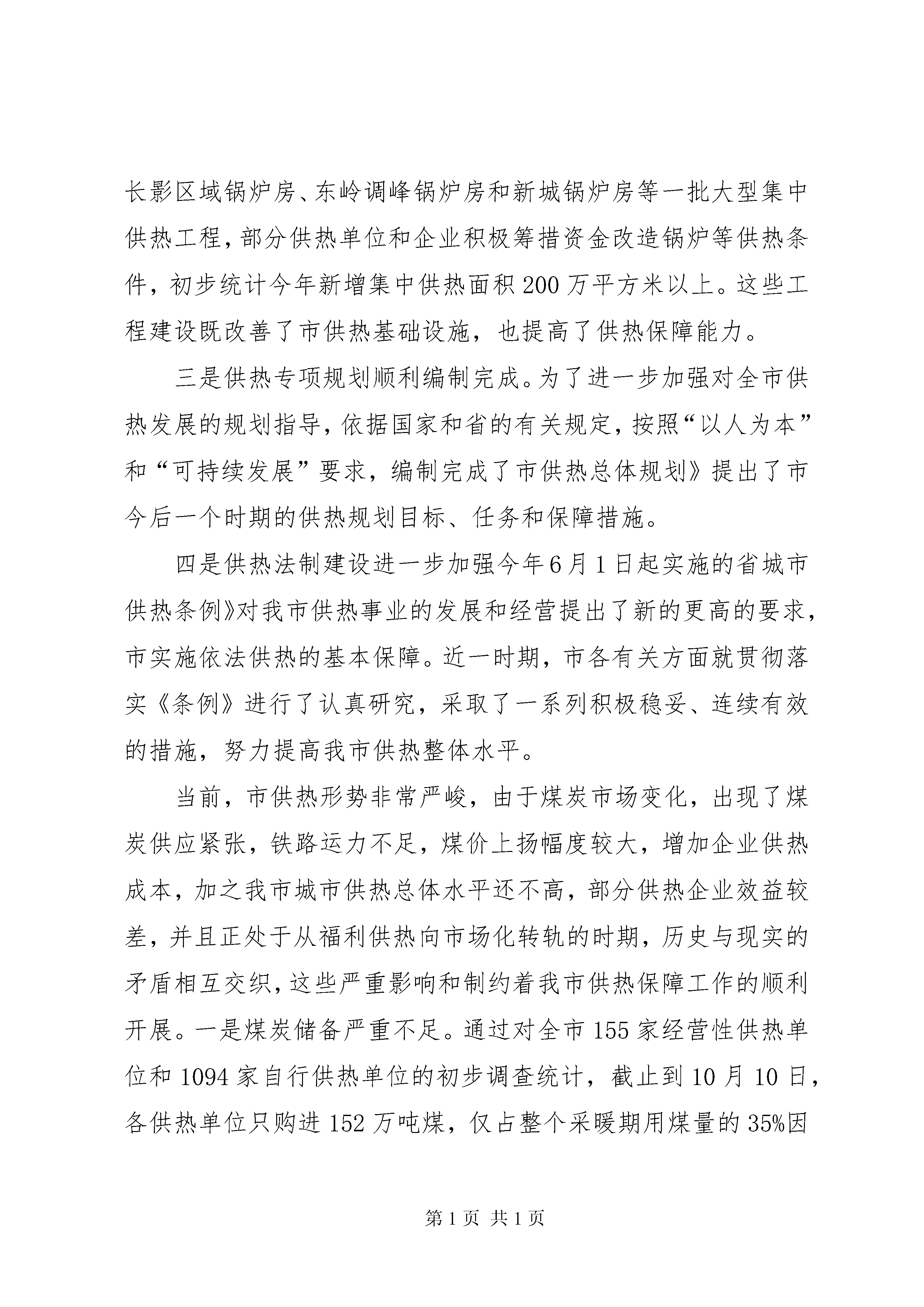 长影区域锅炉房、东岭调峰锅炉房和新城锅炉房等一批大型集中供热工程，部分供热单位和企业积极筹措资金改造锅炉等供热条件，初步统计今年新增集中供热面积200万平方米以上。这些工程建设既改善了市供热基础设施，也提高了供热保障能力。

三是供热专项规划顺利编制完成。为了进一步加强对全市供热发展的规划指导，依据国家和省的有关规定，按照“以人为本”和“可持续发展”要求，编制完成了市供热总体规划》提出了市今后一个时期的供热规划目标、任务和保障措施。

四是供热法制建设进一步加强今年6月1日起实施的省城市供热条例》对我市供热事业的发展和经营提出了新的更高的要求，市实施依法供热的基本保障。近一时期，市各有关方面就贯彻落实《条例》进行了认真研究，采取了一系列积极稳妥、连续有效的措施，努力提高我市供热整体水平。

当前，市供热形势非常严峻，由于煤炭市场变化，出现了煤炭供应紧张，铁路运力不足，煤价上扬幅度较大，增加企业供热成本，加之我市城市供热总体水平还不高，部分供热企业效益较差，并且正处于从福利供热向市场化转轨的时期，历史与现实的矛盾相互交织，这些严重影响和制约着我市供热保障工作的顺利开展。一是煤炭储备严重不足。通过对全市155家经营性供热单位和1094家自行供热单位的初步调查统计，截止到10月10日，各供热单位只购进152万吨煤，仅占整个采暖期用煤量的35%因

第1页 共1页